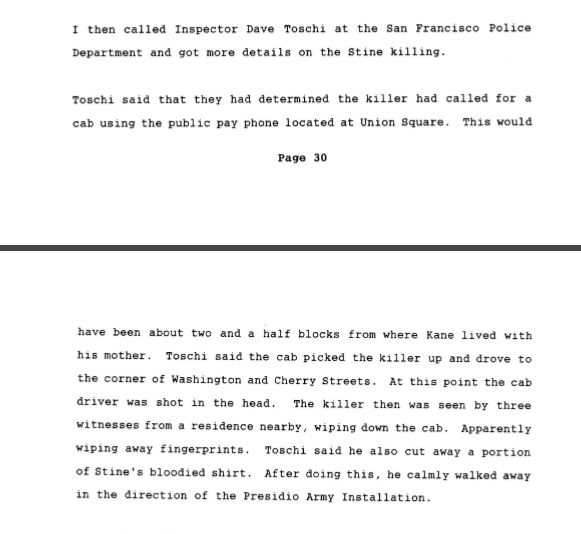 I then called Inspector Dave Toschi at the San Francisco Police Department and got more details on the Stine killing.

Toschi said that they had determined the killer had called for a cab using the public pay phone located at Union Square. This would

Page 30

have been about two and a half blocks from where Kane lived with his mother. Toschi said the cab picked the killer up and drove to the corner of Washington and Cherry Streets. At this point the cab driver was shot in the head. The killer then was seen by three witnesses from a residence nearby, wiping down the cab. Apparently wiping away fingerprints. Toschi said he also cut away a portion of Stine's bloodied shirt. After doing this, he calmly walked away in the direction of the Presidio Army Installation.